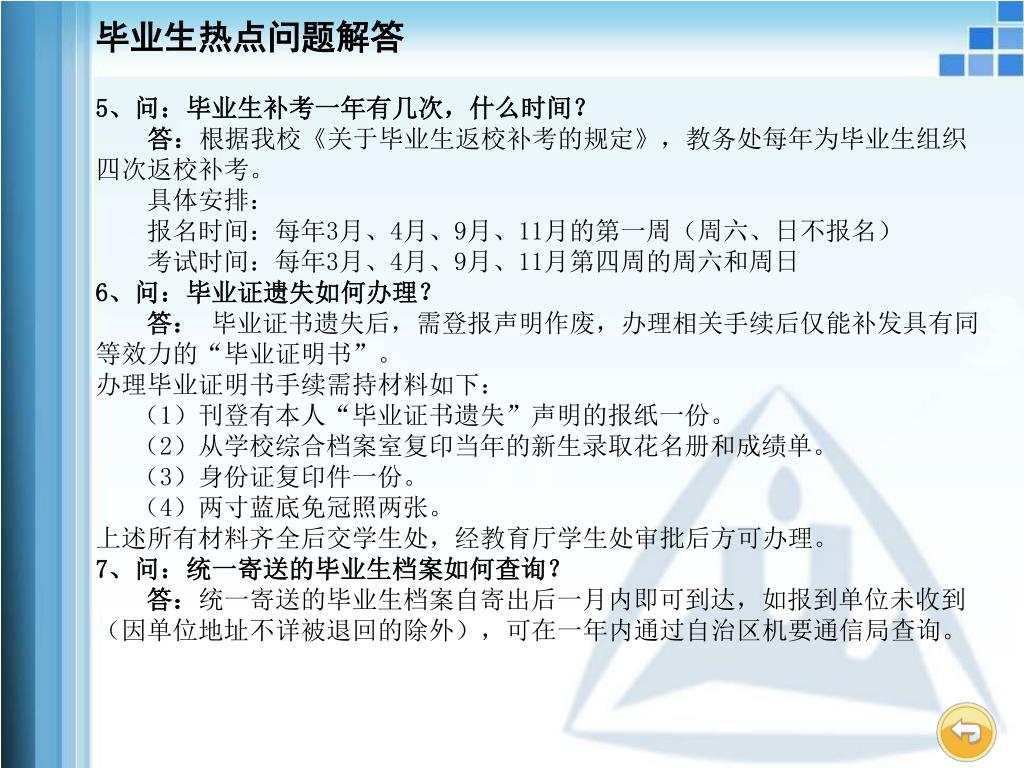 毕业生热点问题解答

5、问：毕业生补考一年有几次，什么时间？

答：根据我校《关于毕业生返校补考的规定》，教务处每年为毕业生组织四次返校补考。

具体安排：

报名时间：每年3月、4月、9月、11月的第一周（周六、日不报名）

考试时间：每年3月、4月、9月、11月第四周的周六和周日

6、问：毕业证遗失如何办理？

答： 毕业证书遗失后，需登报声明作废，办理相关手续后仅能补发具有同等效力的“毕业证明书”。

办理毕业证明书手续需持材料如下：

（1）刊登有本人“毕业证书遗失”声明的报纸一份。

（2）从学校综合档案室复印当年的新生录取花名册和成绩单。

（3）身份证复印件一份。

（4）两寸蓝底免冠照两张。

上述所有材料齐全后交学生处，经教育厅学生处审批后方可办理。

7、问：统一寄送的毕业生档案如何查询？

答：统一寄送的毕业生档案自寄出后一月内即可到达，如报到单位未收到（因单位地址不详被退回的除外），可在一年内通过自治区机要通信局查询。